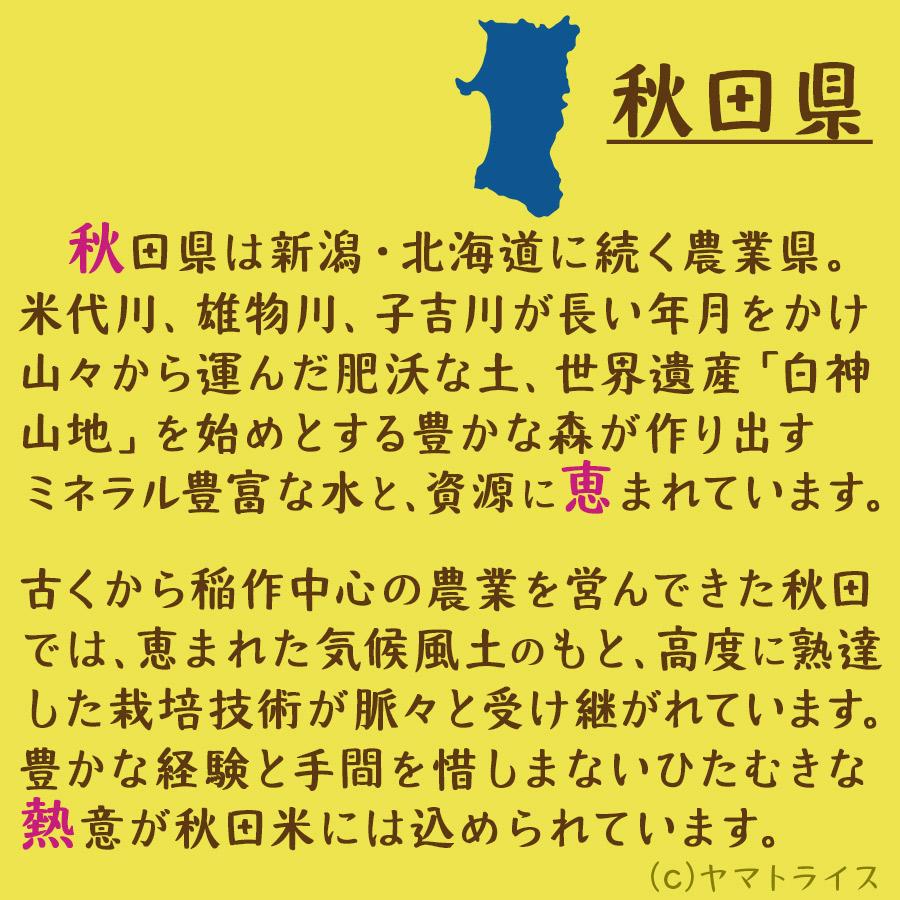 秋田県

秋田県は新潟・北海道に続く農業県。米代川、雄物川、子吉川が長い年月をかけ山々から運んだ肥沃な土、世界遺産「白神山地」を始めとする豊かな森が作り出すミネラル豊富な水と、資源に恵まれています。

古くから稲作中心の農業を営んできた秋田では、恵まれた気候風土のもと、高度に熟達した栽培技術が脈々と受け継がれています。豊かな経験と手間を惜しまないひたむきな熱意が秋田米には込められています。

(c)ヤマトライス